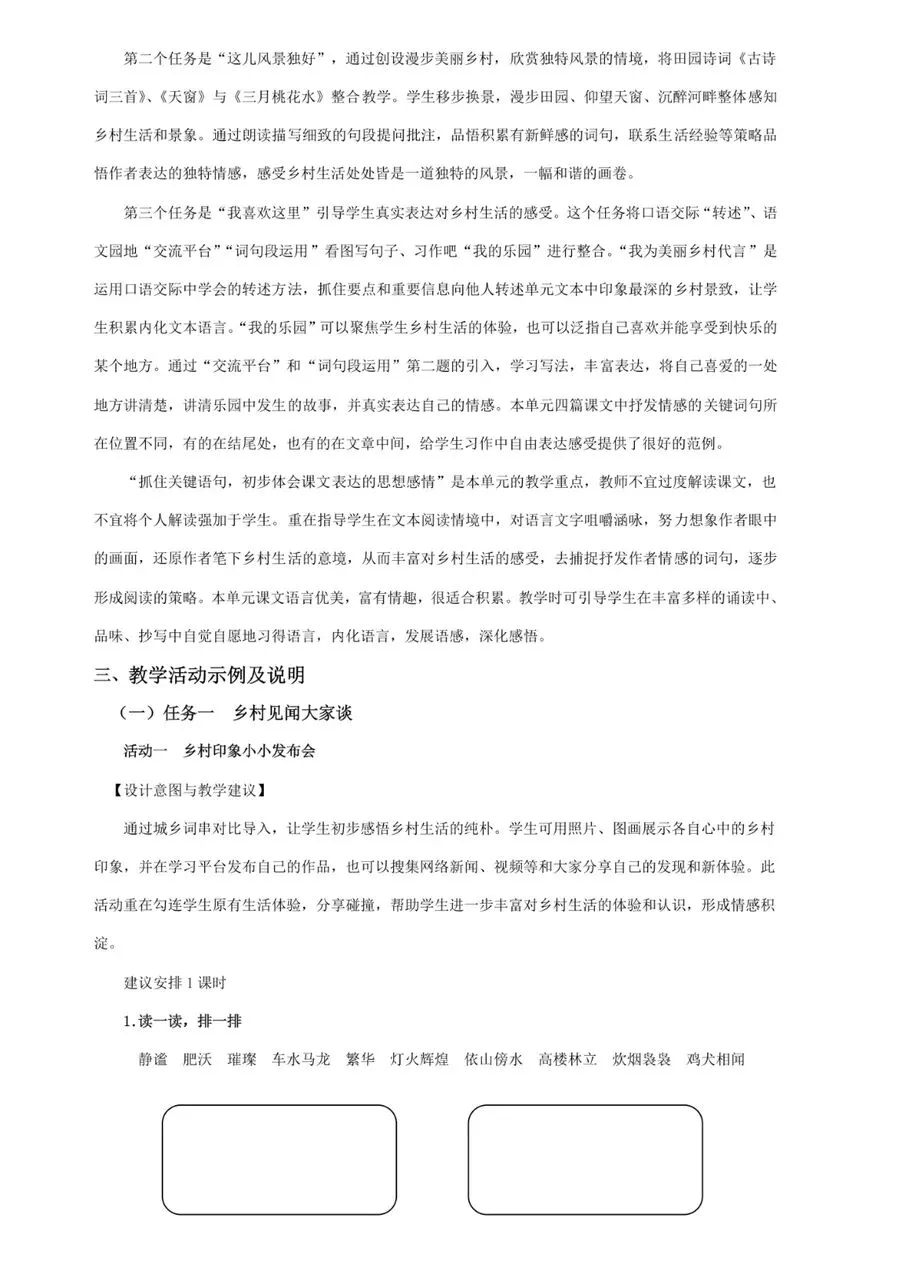 第二个任务是“这儿风景独好”，通过创设漫步美丽乡村，欣赏独特风景的情境，将田园诗词《古诗词三首》、《天窗》与《三月桃花水》整合教学。学生移步换景，漫步田园、仰望天窗、沉醉河畔整体感知乡村生活和景象。通过朗读描写细致的句段提问批注，品悟积累有新鲜感的词句，联系生活经验等策略品悟作者表达的独特情感，感受乡村生活处处皆是一道独特的风景，一幅和谐的画卷。

第三个任务是“我喜欢这里”引导学生真实表达对乡村生活的感受。这个任务将口语交际“转述”、语文园地“交流平台”“词句段运用”看图写句子、习作吧“我的乐园”进行整合。“我为美丽乡村代言”是运用口语交际中学会的转述方法，抓住要点和重要信息向他人转述单元文本中印象最深的乡村景致，让学生积累内化文本语言。“我的乐园”可以聚焦学生乡村生活的体验，也可以泛指自己喜欢并能享受到快乐的某个地方。通过“交流平台”和“词句段运用”第二题的引入，学习写法，丰富表达，将自己喜爱的一处地方讲清楚，讲清乐园中发生的故事，并真实表达自己的情感。本单元四篇课文中抒发情感的关键词句所在位置不同，有的在结尾处，也有的在文章中间，给学生习作中自由表达感受提供了很好的范例。

“抓住关键语句，初步体会课文表达的思想感情”是本单元的教学重点，教师不宜过度解读课文，也不宜将个人解读强加于学生。重在指导学生在文本阅读情境中，对语言文字咀嚼涵咏，努力想象作者眼中的画面，还原作者笔下乡村生活的意境，从而丰富对乡村生活的感受，去捕捉抒发作者情感的词句，逐步形成阅读的策略。本单元课文语言优美，富有情趣，很适合积累。教学时可引导学生在丰富多样的诵读中、品味、抄写中自觉自愿地习得语言，内化语言，发展语感，深化感悟。

三、教学活动示例及说明

（一）任务一　乡村见闻大家谈

活动一　乡村印象小小发布会

【设计意图与教学建议】

通过城乡词串对比导入，让学生初步感悟乡村生活的纯朴。学生可用照片、图画展示各自心中的乡村印象，并在学习平台发布自己的作品，也可以搜集网络新闻、视频等和大家分享自己的发现和新体验。此活动重在勾连学生原有生活体验，分享碰撞，帮助学生进一步丰富对乡村生活的体验和认识，形成情感积淀。

建议安排 1 课时

1.读一读，排一排

静谧　肥沃　璀璨　车水马龙　繁华　灯火辉煌　依山傍水　高楼林立　炊烟袅袅　鸡犬相闻